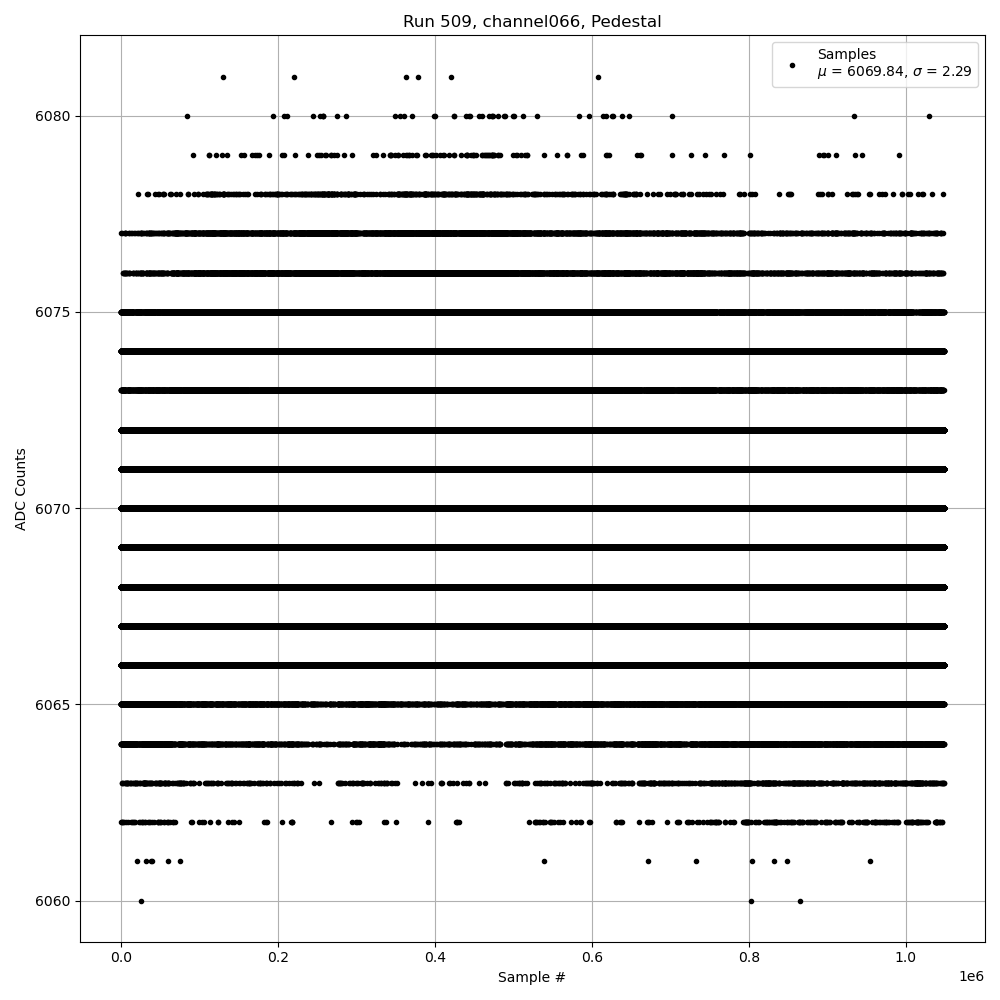 Run 509, channel066, Pedestal

Samples
$\mu$ = 6069.84, $\sigma$ = 2.29

ADC Counts

6080
6075
6070
6065
6060

0.0
0.2
0.4
0.6
0.8
1.0
1e6

Sample #